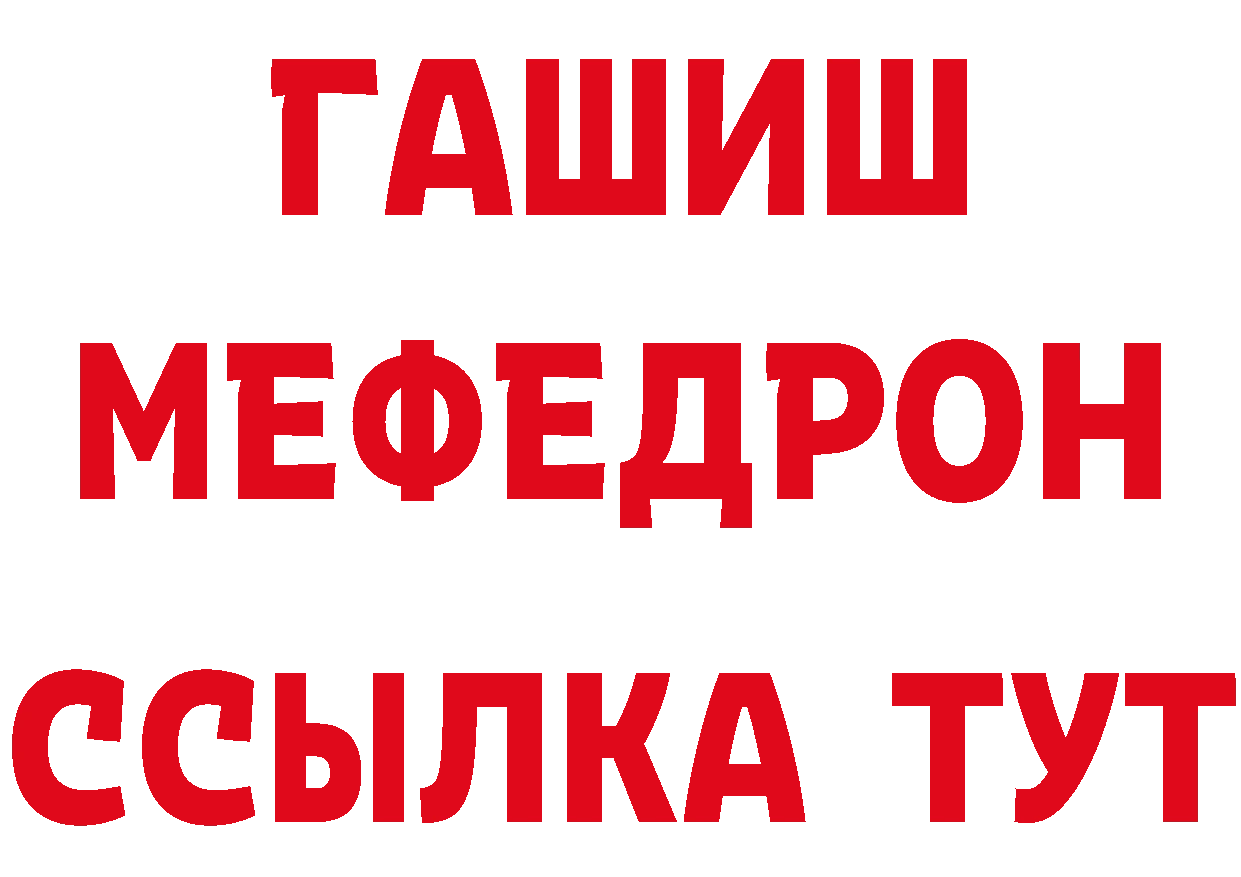 ГАШИШ
МЕФЕДРОН
ССЫЛКА ТУТ